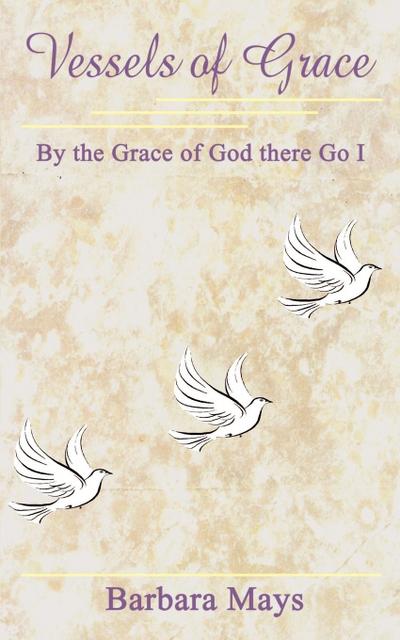 Vessels of Grace

By the Grace of God there Go I

Barbara Mays